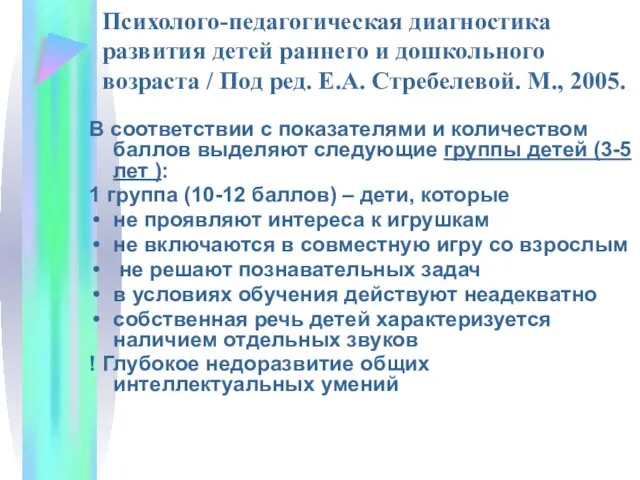 Психолого-педагогическая диагностика развития детей раннего и дошкольного возраста / Под ред. Е.А. Стребелевой. М., 2005.

В соответствии с показателями и количеством баллов выделяют следующие группы детей (3-5 лет ):

1 группа (10-12 баллов) – дети, которые

• не проявляют интереса к игрушкам
• не включаются в совместную игру со взрослым
• не решают познавательных задач
• в условиях обучения действуют неадекватно
• собственная речь детей характеризуется наличием отдельных звуков

! Глубокое недоразвитие общих интеллектуальных умений